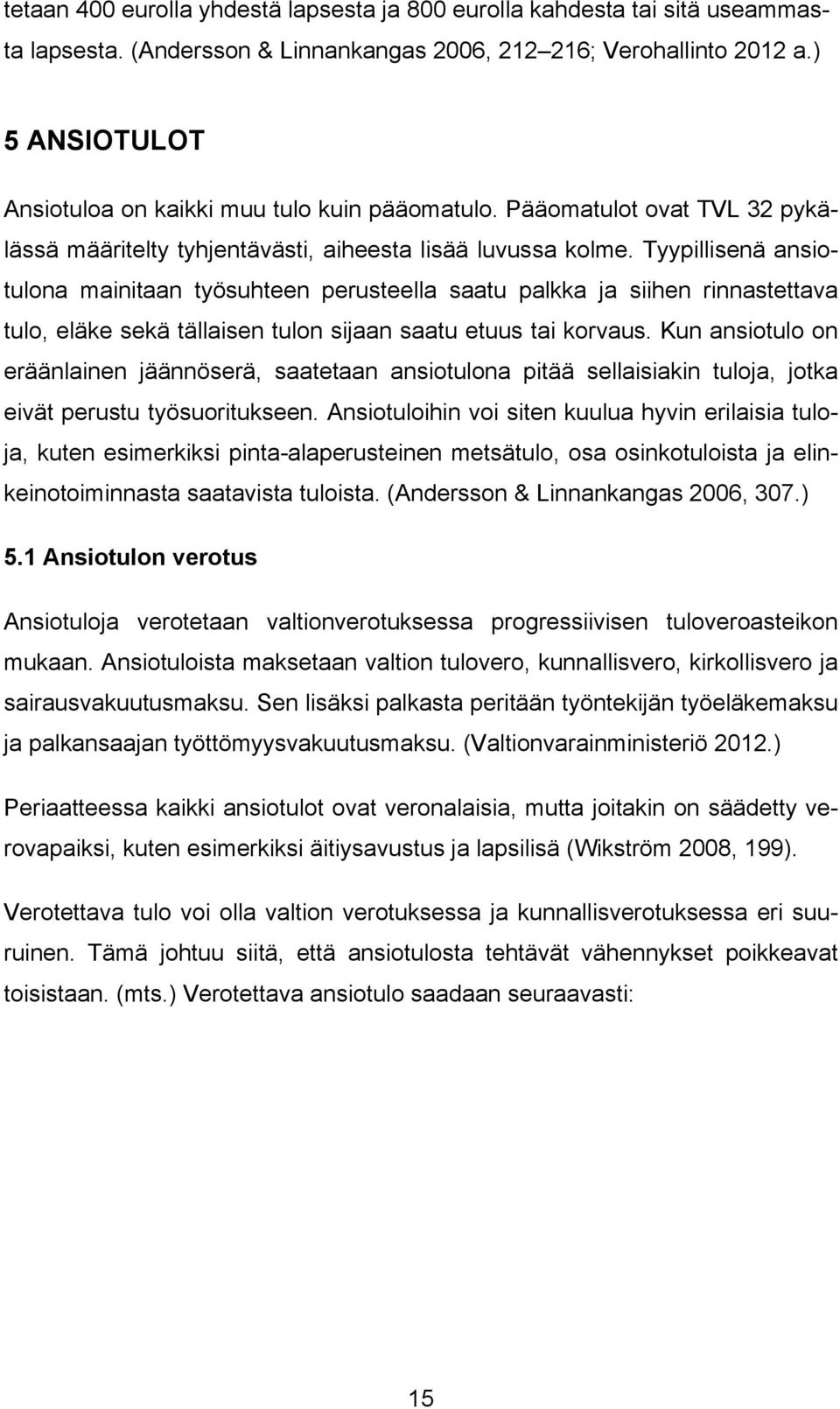 tetaan 400 eurolla yhdestä lapsesta ja 800 eurolla kahdesta tai sitä useammasta lapsesta. (Andersson & Linnankangas 2006, 212–216; Verohallinto 2012 a.)

5 ANSIOTULOT

Ansiotuloa on kaikki muu tulo kuin pääomatulo. Pääomatulot ovat TVL 32 pykälässä määritelty tyhjentävästi, aiheesta lisää luvussa kolme. Tyypillisenä ansiotulona mainitaan työsuhteen perusteella saatu palkka ja siihen rinnastettava tulo, eläke sekä tällaisen tulon sijaan saatu etuus tai korvaus. Kun ansiotulo on eräänlainen jäännöserä, saatetaan ansiotulona pitää sellaisiakin tuloja, jotka eivät perustu työsuoritukseen. Ansiotuloihin voi siten kuulua hyvin erilaisia tuloja, kuten esimerkiksi pinta-alaperusteinen metsätulo, osa osinkotuloista ja elinkeinotoiminnasta saatavista tuloista. (Andersson & Linnankangas 2006, 307.)

5.1 Ansiotulon verotus

Ansiotuloja verotetaan valtionverotuksessa progressiivisen tuloveroasteikon mukaan. Ansiotuloista maksetaan valtion tulovero, kunnallisvero, kirkollisvero ja sairausvakuutusmaksu. Sen lisäksi palkasta peritään työntekijän työeläkemaksu ja palkansaajan työttömyysvakuutusmaksu. (Valtionvarainministeriö 2012.)

Periaatteessa kaikki ansiotulot ovat veronalaisia, mutta joitakin on säädetty verovapaiksi, kuten esimerkiksi äitiysavustus ja lapsilisä (Wikström 2008, 199).

Verotettava tulo voi olla valtion verotuksessa ja kunnallisverotuksessa eri suuruinen. Tämä johtuu siitä, että ansiotulosta tehtävät vähennykset poikkeavat toisistaan. (mts.) Verotettava ansiotulo saadaan seuraavasti:

15